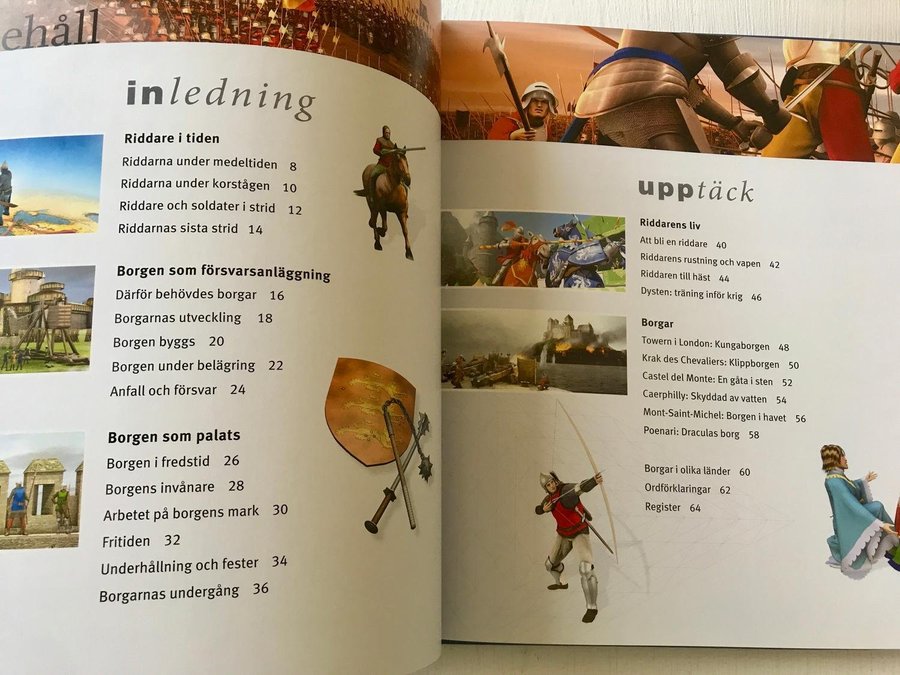 ehåll

inledning

Riddare i tiden
Riddarna under medeltiden 8
Riddarna under korstågen 10
Riddare och soldater i strid 12
Riddarnas sista strid 14

Borgen som försvarsanläggning
Därför behövdes borgar 16
Borgarnas utveckling 18
Borgen byggs 20
Borgen under belägring 22
Anfall och försvar 24

Borgen som palats
Borgen i fredstid 26
Borgens invånare 28
Arbetet på borgens mark 30
Fritiden 32
Underhållning och fester 34
Borgarnas undergång 36

upptäck

Riddarens liv
Att bli en riddare 40
Riddarens rustning och vapen 42
Riddaren till häst 44
Dysten: träning inför krig 46

Borgar
Towern i London: Kungaborgen 48
Krak des Chevaliers: Klippborgen 50
Castel del Monte: En gåta i sten 52
Caerphilly: Skyddad av vatten 54
Mont-Saint-Michel: Borgen i havet 56
Poenari: Draculas borg 58

Borgar i olika länder 60
Ordförklaringar 62
Register 64